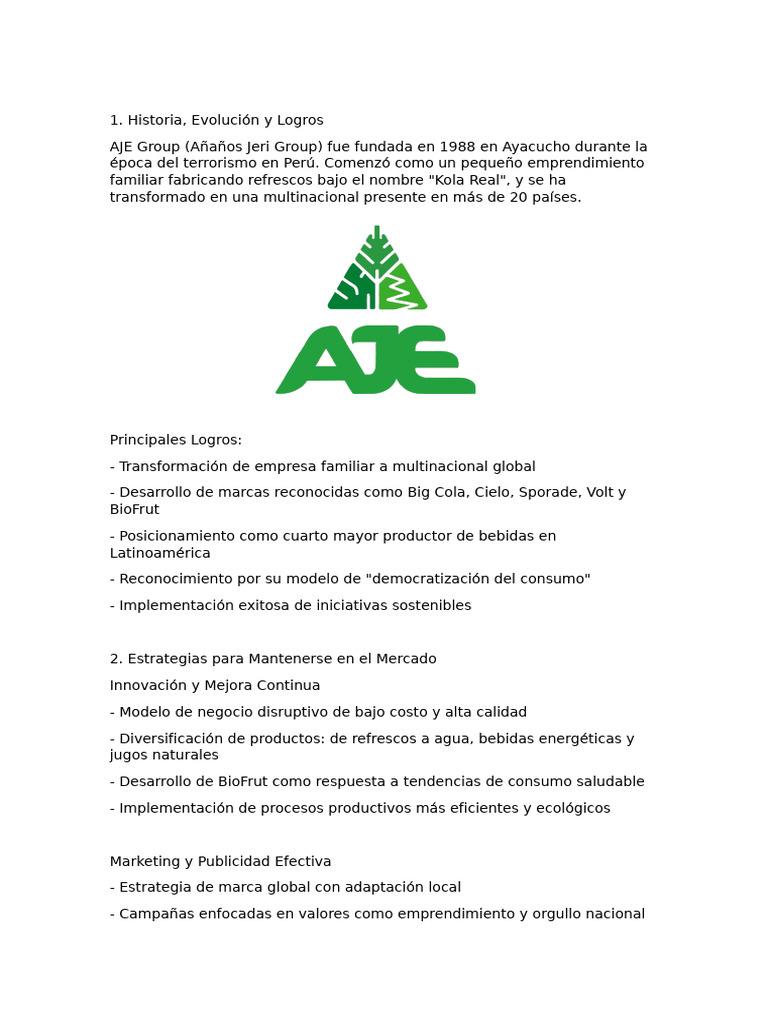 1. Historia, Evolución y Logros

AJE Group (Añaños Jeri Group) fue fundada en 1988 en Ayacucho durante la época del terrorismo en Perú. Comenzó como un pequeño emprendimiento familiar fabricando refrescos bajo el nombre "Kola Real", y se ha transformado en una multinacional presente en más de 20 países.

AJE

Principales Logros:

- Transformación de empresa familiar a multinacional global

- Desarrollo de marcas reconocidas como Big Cola, Cielo, Sporade, Volt y BioFrut

- Posicionamiento como cuarto mayor productor de bebidas en Latinoamérica

- Reconocimiento por su modelo de "democratización del consumo"

- Implementación exitosa de iniciativas sostenibles

2. Estrategias para Mantenerse en el Mercado

Innovación y Mejora Continua

- Modelo de negocio disruptivo de bajo costo y alta calidad

- Diversificación de productos: de refrescos a agua, bebidas energéticas y jugos naturales

- Desarrollo de BioFrut como respuesta a tendencias de consumo saludable

- Implementación de procesos productivos más eficientes y ecológicos

Marketing y Publicidad Efectiva

- Estrategia de marca global con adaptación local

- Campañas enfocadas en valores como emprendimiento y orgullo nacional